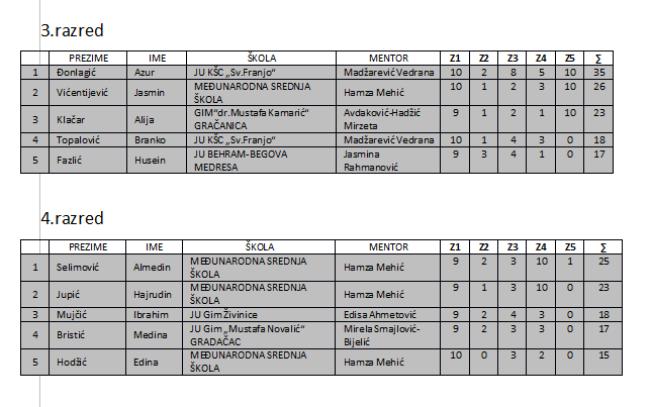 3.razred

| | PREZIME | IME | ŠKOLA | MENTOR | Z1 | Z2 | Z3 | Z4 | Z5 | ∑ |
|---|---|---|---|---|---|---|---|---|---|---|
| 1 | Đonlagić | Azur | JU KŠC „Sv.Franjo" | Madžarević Vedrana | 10 | 2 | 8 | 5 | 10 | 35 |
| 2 | Vićentijević | Jasmin | MEĐUNARODNA SREDNJA ŠKOLA | Hamza Mehić | 10 | 1 | 2 | 3 | 10 | 26 |
| 3 | Klačar | Alija | GIM"dr.Mustafa Kamarić" GRAČANICA | Avdaković-Hadžić Mirzeta | 9 | 1 | 2 | 1 | 10 | 23 |
| 4 | Topalović | Branko | JU KŠC „Sv.Franjo" | Madžarević Vedrana | 10 | 1 | 4 | 3 | 0 | 18 |
| 5 | Fazlić | Husein | JU BEHRAM-BEGOVA MEDRESA | Jasmina Rahmanović | 9 | 3 | 4 | 1 | 0 | 17 |

4.razred

| | PREZIME | IME | ŠKOLA | MENTOR | Z1 | Z2 | Z3 | Z4 | Z5 | ∑ |
|---|---|---|---|---|---|---|---|---|---|---|
| 1 | Selimović | Almedin | MEĐUNARODNA SREDNJA ŠKOLA | Hamza Mehić | 9 | 2 | 3 | 10 | 1 | 25 |
| 2 | Jupić | Hajrudin | MEĐUNARODNA SREDNJA ŠKOLA | Hamza Mehić | 9 | 1 | 3 | 10 | 0 | 23 |
| 3 | Mujčić | Ibrahim | JU Gim Živinice | Edisa Ahmetović | 9 | 2 | 4 | 3 | 0 | 18 |
| 4 | Bristić | Medina | JU Gim „Mustafa Novalić" GRADAČAC | Mirela Smajlović-Bijelić | 9 | 2 | 3 | 3 | 0 | 17 |
| 5 | Hodžić | Edina | MEĐUNARODNA SREDNJA ŠKOLA | Hamza Mehić | 10 | 0 | 3 | 2 | 0 | 15 |